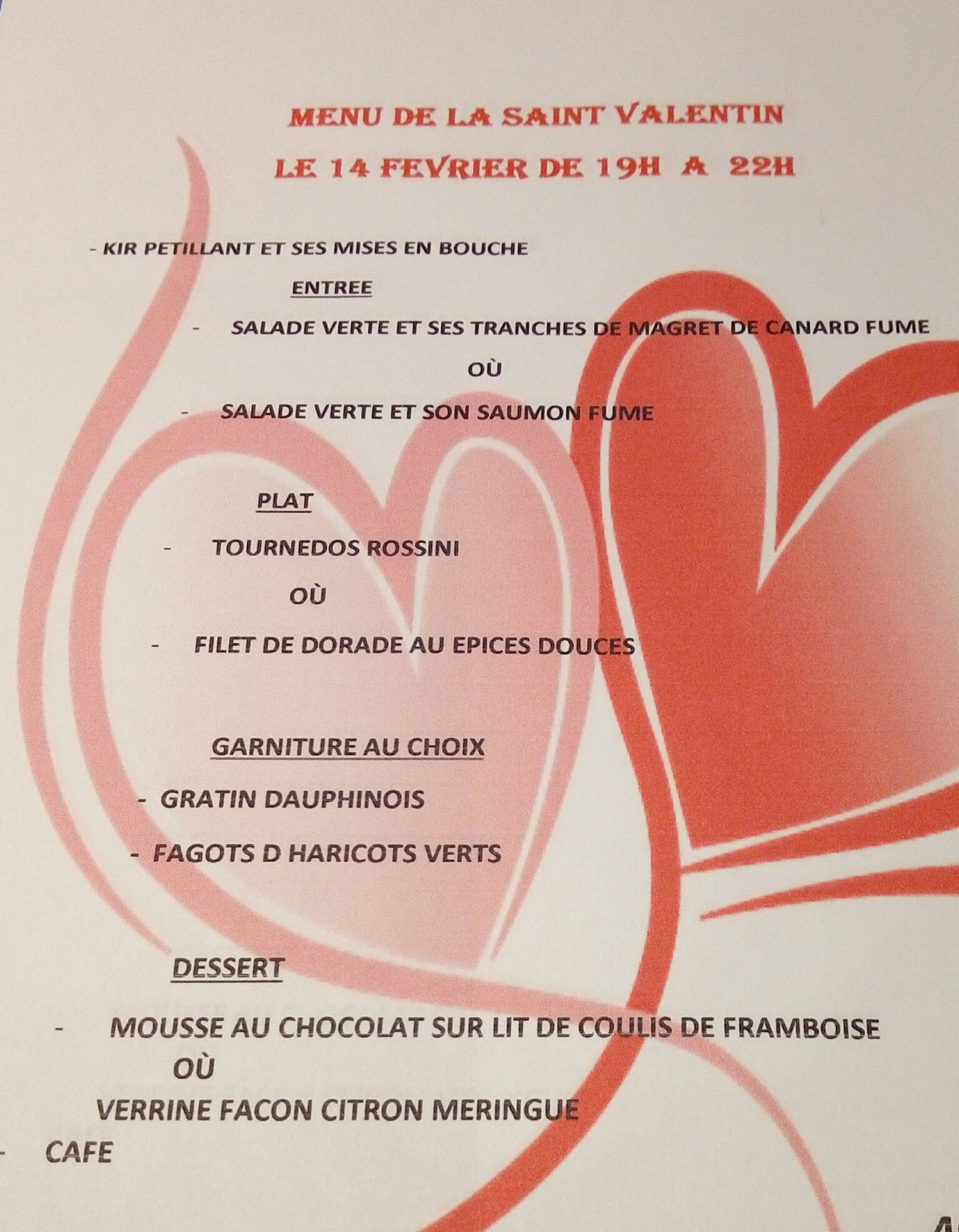 MENU DE LA SAINT VALENTIN
LE 14 FEVRIER DE 19H A 22H

- KIR PETILLANT ET SES MISES EN BOUCHE

ENTREE

- SALADE VERTE ET SES TRANCHES DE MAGRET DE CANARD FUME

OÙ

- SALADE VERTE ET SON SAUMON FUME

PLAT

- TOURNEDOS ROSSINI

OÙ

- FILET DE DORADE AU EPICES DOUCES

GARNITURE AU CHOIX

- GRATIN DAUPHINOIS

- FAGOTS D HARICOTS VERTS

DESSERT

- MOUSSE AU CHOCOLAT SUR LIT DE COULIS DE FRAMBOISE

OÙ

VERRINE FACON CITRON MERINGUE

- CAFE